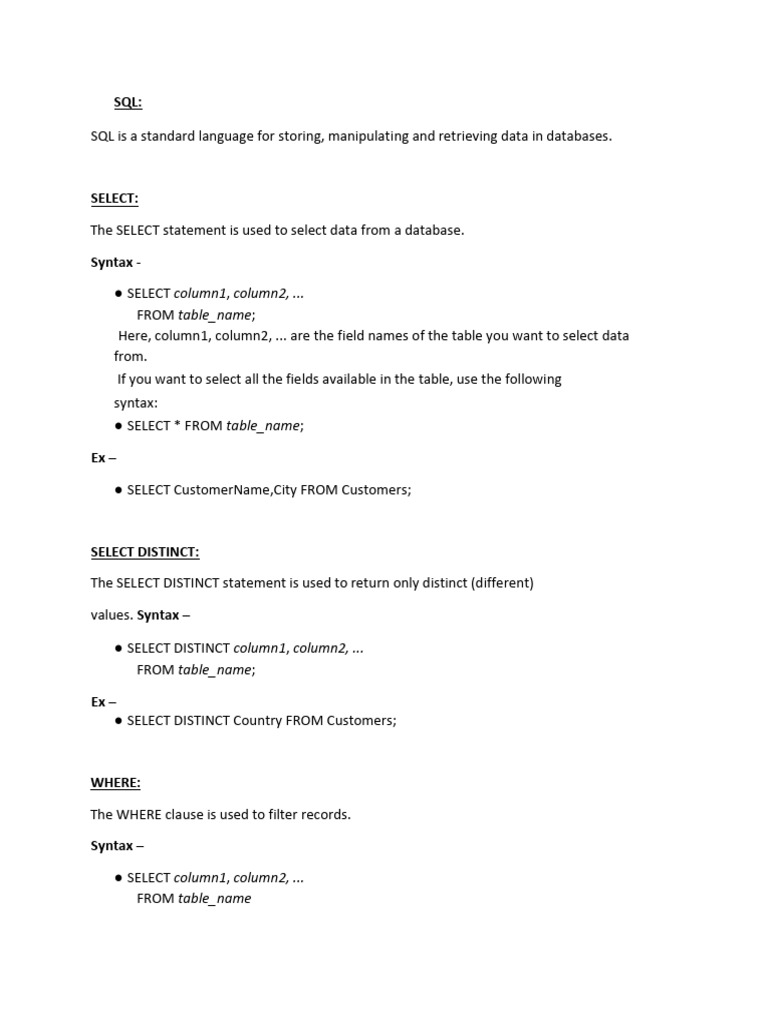 SQL:

SQL is a standard language for storing, manipulating and retrieving data in databases.

SELECT:

The SELECT statement is used to select data from a database.

Syntax -

• SELECT column1, column2, ...
FROM table_name;
Here, column1, column2, ... are the field names of the table you want to select data from.
If you want to select all the fields available in the table, use the following syntax:
• SELECT * FROM table_name;

Ex –

• SELECT CustomerName,City FROM Customers;

SELECT DISTINCT:

The SELECT DISTINCT statement is used to return only distinct (different) values. Syntax –

• SELECT DISTINCT column1, column2, ...
FROM table_name;

Ex –
• SELECT DISTINCT Country FROM Customers;

WHERE:

The WHERE clause is used to filter records.

Syntax –

• SELECT column1, column2, ...
FROM table_name